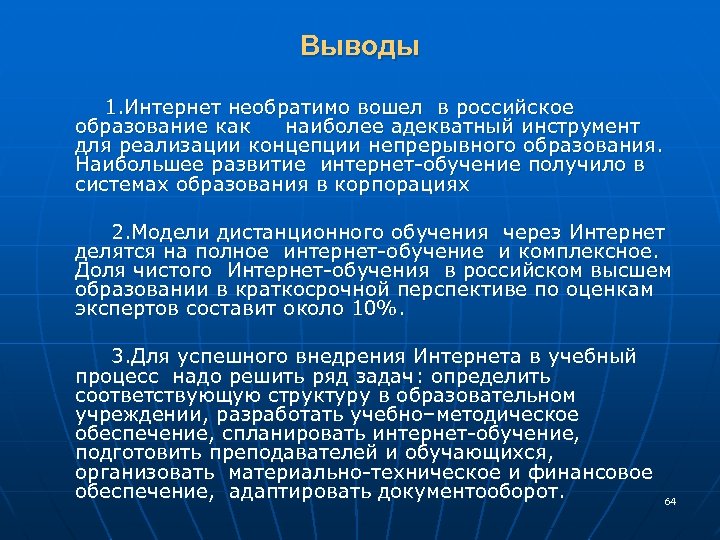 Выводы

1.Интернет необратимо вошел в российское образование как наиболее адекватный инструмент для реализации концепции непрерывного образования. Наибольшее развитие интернет-обучение получило в системах образования в корпорациях

2.Модели дистанционного обучения через Интернет делятся на полное интернет-обучение и комплексное. Доля чистого Интернет-обучения в российском высшем образовании в краткосрочной перспективе по оценкам экспертов составит около 10%.

3.Для успешного внедрения Интернета в учебный процесс надо решить ряд задач: определить соответствующую структуру в образовательном учреждении, разработать учебно–методическое обеспечение, спланировать интернет-обучение, подготовить преподавателей и обучающихся, организовать материально-техническое и финансовое обеспечение, адаптировать документооборот.

64